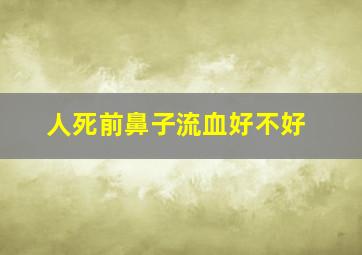 人死前鼻子流血好不好